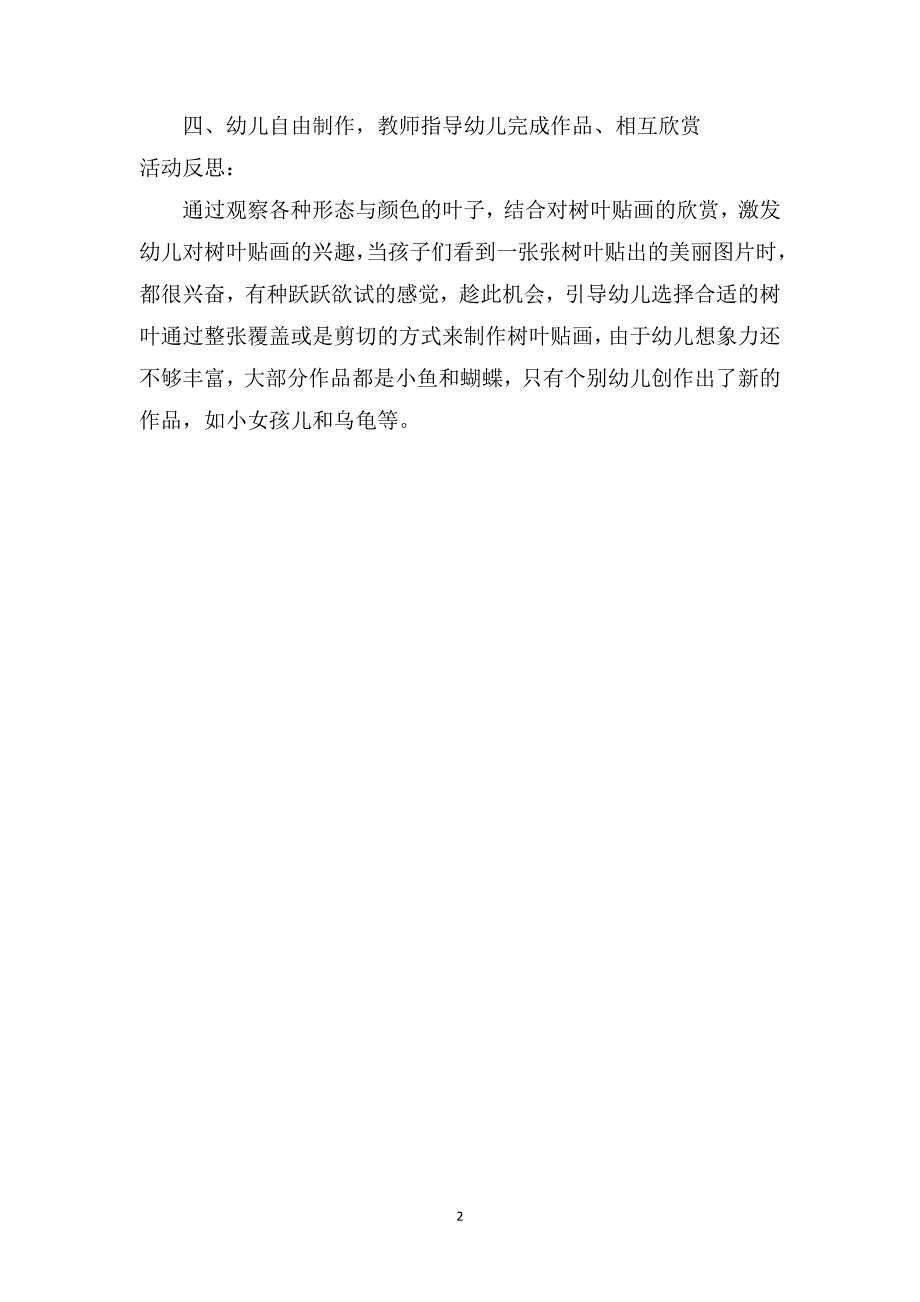 四、幼儿自由制作，教师指导幼儿完成作品、相互欣赏

活动反思：

通过观察各种形态与颜色的叶子，结合对树叶贴画的欣赏，激发幼儿对树叶贴画的兴趣，当孩子们看到一张张树叶贴出的美丽图片时，都很兴奋，有种跃跃欲试的感觉，趁此机会，引导幼儿选择合适的树叶通过整张覆盖或是剪切的方式来制作树叶贴画，由于幼儿想象力还不够丰富，大部分作品都是小鱼和蝴蝶，只有个别幼儿创作出了新的作品，如小女孩儿和乌龟等。

2